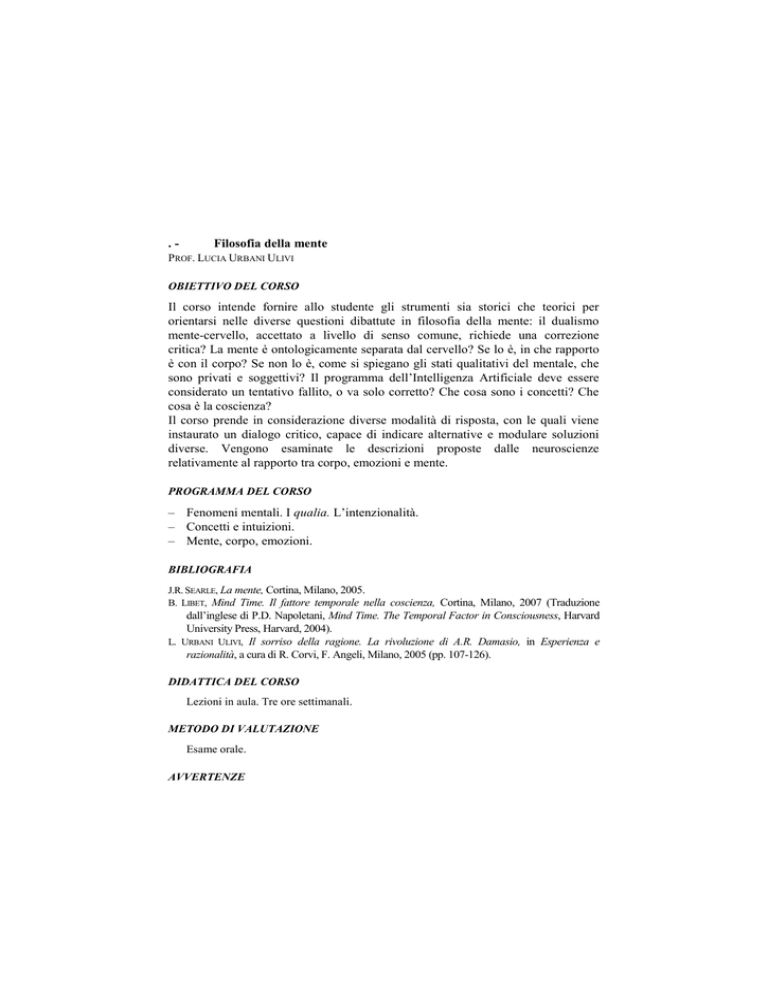 . - Filosofia della mente
PROF. LUCIA URBANI ULIVI

OBIETTIVO DEL CORSO

Il corso intende fornire allo studente gli strumenti sia storici che teorici per orientarsi nelle diverse questioni dibattute in filosofia della mente: il dualismo mente-cervello, accettato a livello di senso comune, richiede una correzione critica? La mente è ontologicamente separata dal cervello? Se lo è, in che rapporto è con il corpo? Se non lo è, come si spiegano gli stati qualitativi del mentale, che sono privati e soggettivi? Il programma dell'Intelligenza Artificiale deve essere considerato un tentativo fallito, o va solo corretto? Che cosa sono i concetti? Che cosa è la coscienza?
Il corso prende in considerazione diverse modalità di risposta, con le quali viene instaurato un dialogo critico, capace di indicare alternative e modulare soluzioni diverse. Vengono esaminate le descrizioni proposte dalle neuroscienze relativamente al rapporto tra corpo, emozioni e mente.

PROGRAMMA DEL CORSO

– Fenomeni mentali. I qualia. L'intenzionalità.
– Concetti e intuizioni.
– Mente, corpo, emozioni.

BIBLIOGRAFIA

J.R. SEARLE, La mente, Cortina, Milano, 2005.
B. LIBET, Mind Time. Il fattore temporale nella coscienza, Cortina, Milano, 2007 (Traduzione dall'inglese di P.D. Napoletani, Mind Time. The Temporal Factor in Consciousness, Harvard University Press, Harvard, 2004).
L. URBANI ULIVI, Il sorriso della ragione. La rivoluzione di A.R. Damasio, in Esperienza e razionalità, a cura di R. Corvi, F. Angeli, Milano, 2005 (pp. 107-126).

DIDATTICA DEL CORSO

Lezioni in aula. Tre ore settimanali.

METODO DI VALUTAZIONE

Esame orale.

AVVERTENZE